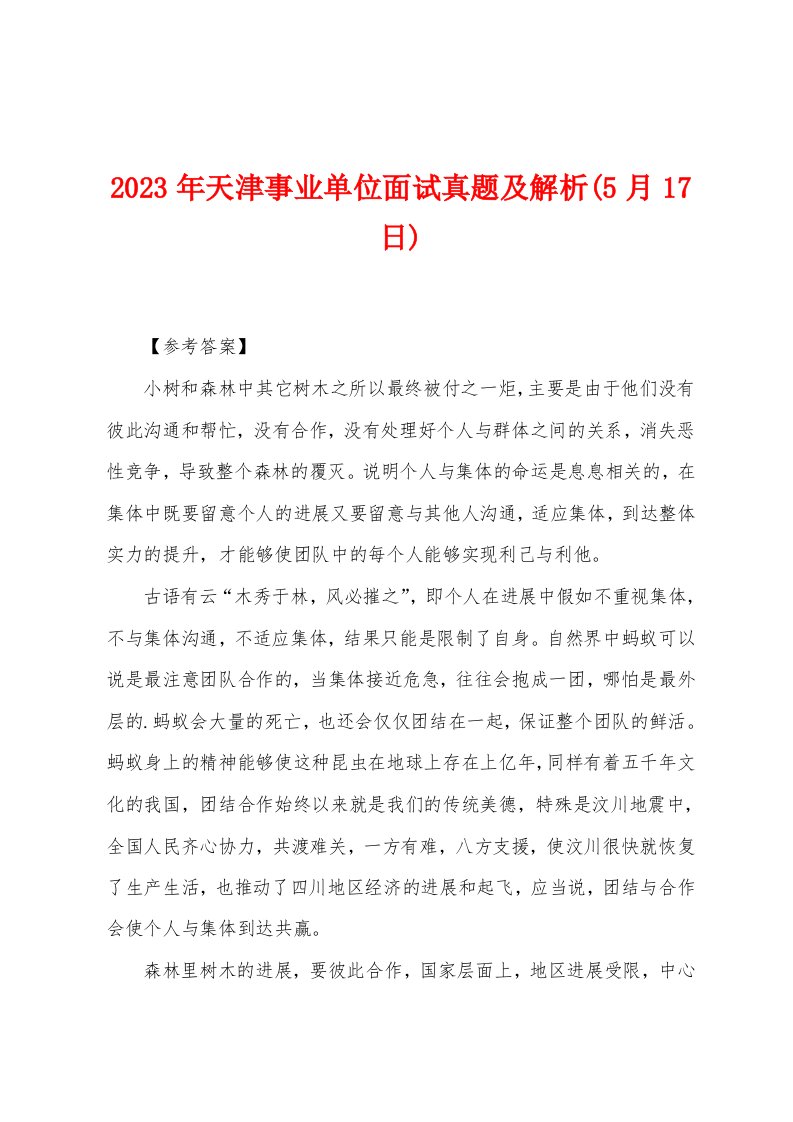 2023年天津事业单位面试真题及解析(5月17日)

【参考答案】

小树和森林中其它树木之所以最终被付之一炬,主要是由于他们没有彼此沟通和帮忙，没有合作，没有处理好个人与群体之间的关系，消失恶性竞争，导致整个森林的覆灭。说明个人与集体的命运是息息相关的，在集体中既要留意个人的进展又要留意与其他人沟通，适应集体，到达整体实力的提升，才能够使团队中的每个人能够实现利己与利他。

古语有云“木秀于林，风必摧之”，即个人在进展中假如不重视集体，不与集体沟通，不适应集体，结果只能是限制了自身。自然界中蚂蚁可以说是最注意团队合作的，当集体接近危急，往往会抱成一团，哪怕是最外层的.蚂蚁会大量的死亡，也还会仅仅团结在一起，保证整个团队的鲜活。蚂蚁身上的精神能够使这种昆虫在地球上存在上亿年,同样有着五千年文化的我国，团结合作始终以来就是我们的传统美德，特殊是汶川地震中，全国人民齐心协力，共渡难关，一方有难，八方支援，使汶川很快就恢复了生产生活，也推动了四川地区经济的进展和起飞，应当说，团结与合作会使个人与集体到达共赢。

森林里树木的进展，要彼此合作，国家层面上，地区进展受限，中心